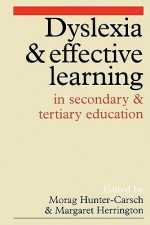 Dyslexia & effective learning

in secondary & tertiary education

Edited by
Morag Hunter-Carsch
& Margaret Herrington